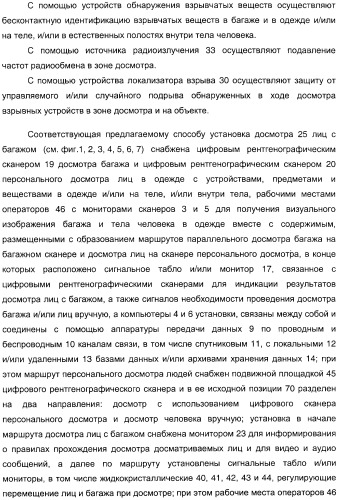 С помощью устройств обнаружения взрывчатых веществ осуществляют бесконтактную идентификацию взрывчатых веществ в багаже и в одежде и/или на теле, и/или в естественных полостях внутри тела человека.

С помощью источника радиоизлучения 33 осуществляют подавление частот радиообмена в зоне досмотра.

С помощью устройства локализатора взрыва 30 осуществляют защиту от управляемого и/или случайного подрыва обнаруженных в ходе досмотра взрывных устройств в зоне досмотра и на объекте.

Соответствующая предлагаемому способу установка досмотра 25 лиц с багажом (см. фиг.1, 2, 3, 4, 5, 6, 7) снабжена цифровым рентгенографическим сканером 19 досмотра багажа и цифровым рентгенографическим сканером 20 персонального досмотра лиц в одежде с устройствами, предметами и веществами в одежде и/или на теле, и/или внутри тела, рабочими местами операторов 46 с мониторами сканеров 3 и 5 для получения визуального изображения багажа и тела человека в одежде вместе с содержимым, размещенными с образованием маршрутов параллельного досмотра багажа на багажном сканере и досмотра лиц на сканере персонального досмотра, в конце которых расположено сигнальное табло и/или монитор 17, связанное с цифровыми рентгенографическими сканерами для индикации результатов досмотра лиц с багажом, а также сигналов необходимости проведения досмотра багажа и/или лиц вручную, а компьютеры 4 и 6 установки, связаны между собой и соединены с помощью аппаратуры передачи данных 9 по проводным и беспроводным 10 каналам связи, в том числе спутниковым 11, с локальными 12 и/или удаленными 13 базами данных и/или архивами хранения данных 14; при этом маршрут персонального досмотра людей снабжен подвижной площадкой 45 цифрового рентгенографического сканера и в ее исходной позиции 70 разделен на два направления: досмотр с использованием цифрового сканера персонального досмотра и досмотр человека вручную; установка в начале маршрута досмотра лиц с багажом снабжена монитором 23 для информирования о правилах прохождения досмотра досматриваемых лиц и для видео и аудио сообщений, а далее по маршруту установлены сигнальные табло и/или мониторы, в том числе жидкокристаллические 40, 41, 42, 43 и 44, регулирующие перемещение лиц и багажа при досмотре; при этом рабочие места операторов 46